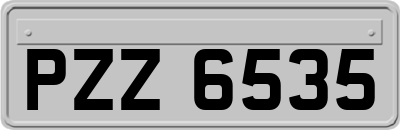 PZZ 6535